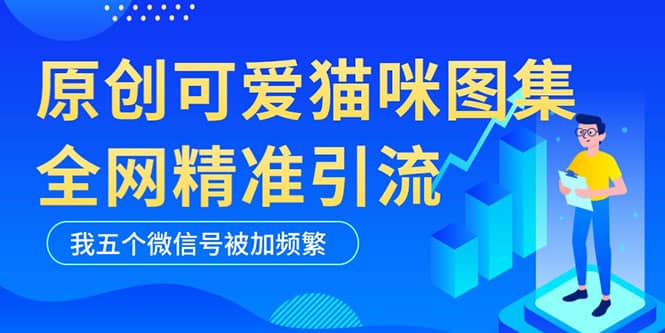 原创可爱猫咪图集
全网精准引流

我五个微信号被加频繁